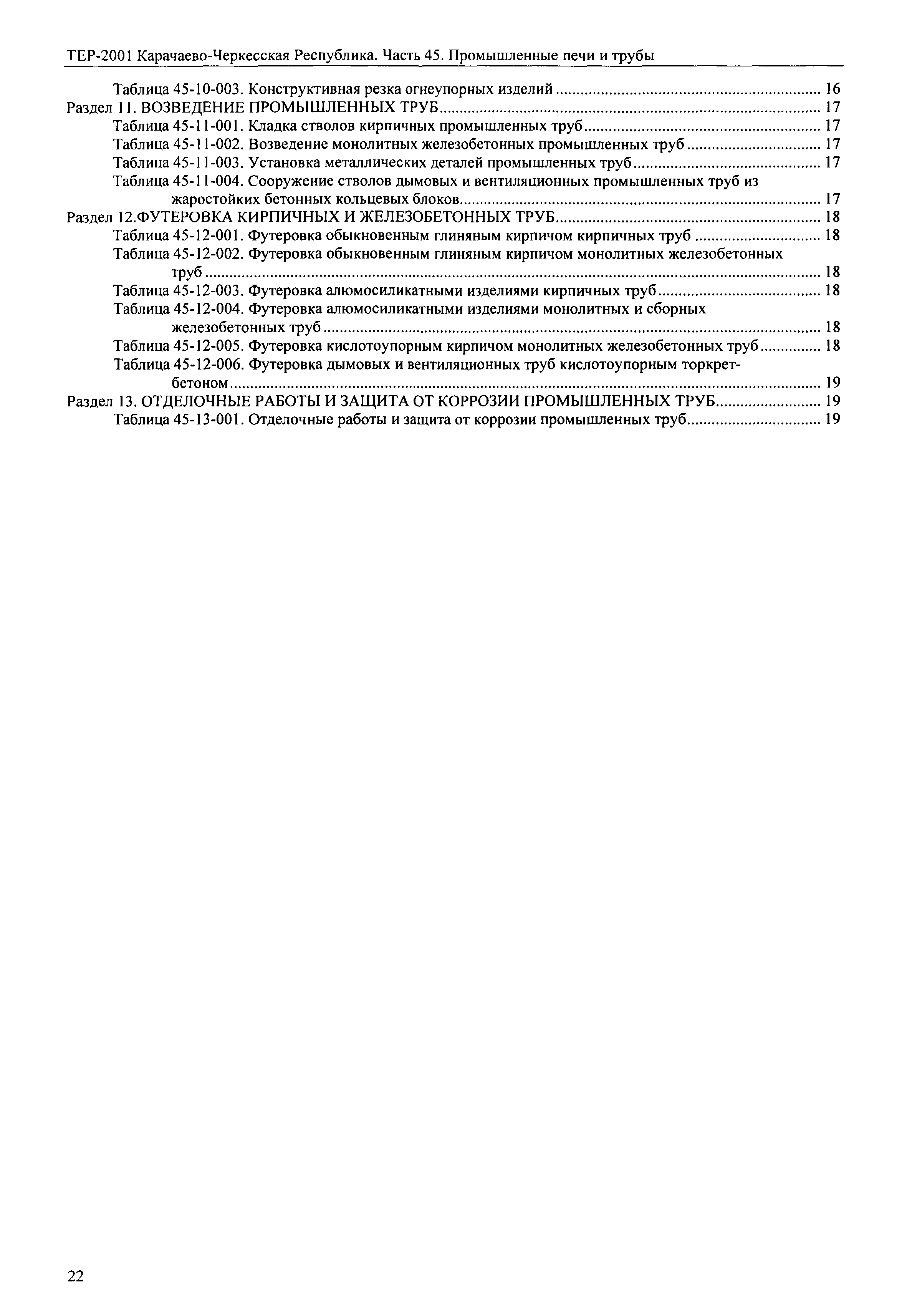 ТЕР-2001 Карачаево-Черкесская Республика. Часть 45. Промышленные печи и трубы

Таблица 45-10-003. Конструктивная резка огнеупорных изделий ........ 16
Раздел 11. ВОЗВЕДЕНИЕ ПРОМЫШЛЕННЫХ ТРУБ ........ 17
Таблица 45-11-001. Кладка стволов кирпичных промышленных труб ........ 17
Таблица 45-11-002. Возведение монолитных железобетонных промышленных труб ........ 17
Таблица 45-11-003. Установка металлических деталей промышленных труб ........ 17
Таблица 45-11-004. Сооружение стволов дымовых и вентиляционных промышленных труб из жаростойких бетонных кольцевых блоков ........ 17
Раздел 12.ФУТЕРОВКА КИРПИЧНЫХ И ЖЕЛЕЗОБЕТОННЫХ ТРУБ ........ 18
Таблица 45-12-001. Футеровка обыкновенным глиняным кирпичом кирпичных труб ........ 18
Таблица 45-12-002. Футеровка обыкновенным глиняным кирпичом монолитных железобетонных труб ........ 18
Таблица 45-12-003. Футеровка алюмосиликатными изделиями кирпичных труб ........ 18
Таблица 45-12-004. Футеровка алюмосиликатными изделиями монолитных и сборных железобетонных труб ........ 18
Таблица 45-12-005. Футеровка кислотоупорным кирпичом монолитных железобетонных труб ........ 18
Таблица 45-12-006. Футеровка дымовых и вентиляционных труб кислотоупорным торкрет-бетоном ........ 19
Раздел 13. ОТДЕЛОЧНЫЕ РАБОТЫ И ЗАЩИТА ОТ КОРРОЗИИ ПРОМЫШЛЕННЫХ ТРУБ ........ 19
Таблица 45-13-001. Отделочные работы и защита от коррозии промышленных труб ........ 19

22